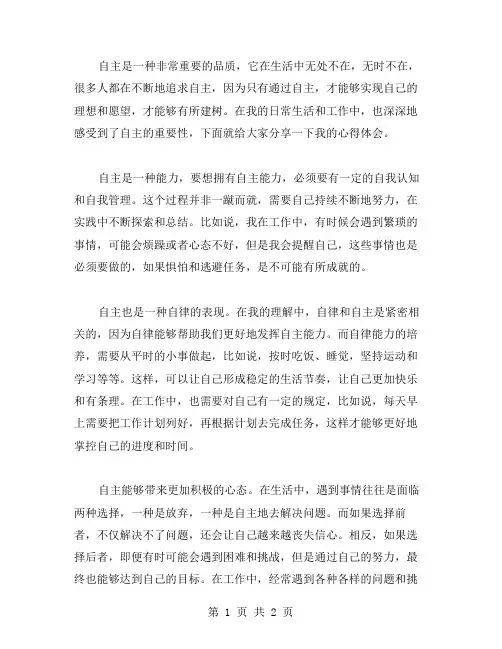 自主是一种非常重要的品质，它在生活中无处不在，无时不在，很多人都在不断地追求自主，因为只有通过自主，才能够实现自己的理想和愿望，才能够有所建树。在我的日常生活和工作中，也深深地感受到了自主的重要性，下面就给大家分享一下我的心得体会。

自主是一种能力，要想拥有自主能力，必须要有一定的自我认知和自我管理。这个过程并非一蹴而就，需要自己持续不断地努力，在实践中不断探索和总结。比如说，我在工作中，有时候会遇到繁琐的事情，可能会烦躁或者心态不好，但是我会提醒自己，这些事情也是必须要做的，如果惧怕和逃避任务，是不可能有所成就的。

自主也是一种自律的表现。在我的理解中，自律和自主是紧密相关的，因为自律能够帮助我们更好地发挥自主能力。而自律能力的培养，需要从平时的小事做起，比如说，按时吃饭、睡觉，坚持运动和学习等等。这样，可以让自己形成稳定的生活节奏，让自己更加快乐和有条理。在工作中，也需要对自己有一定的规定，比如说，每天早上需要把工作计划列好，再根据计划去完成任务，这样才能够更好地掌控自己的进度和时间。

自主能够带来更加积极的心态。在生活中，遇到事情往往是面临两种选择，一种是放弃，一种是自主地去解决问题。而如果选择前者，不仅解决不了问题，还会让自己越来越丧失信心。相反，如果选择后者，即便有时可能会遇到困难和挑战，但是通过自己的努力，最终也能够达到自己的目标。在工作中，经常遇到各种各样的问题和挑

第 1 页 共 2 页